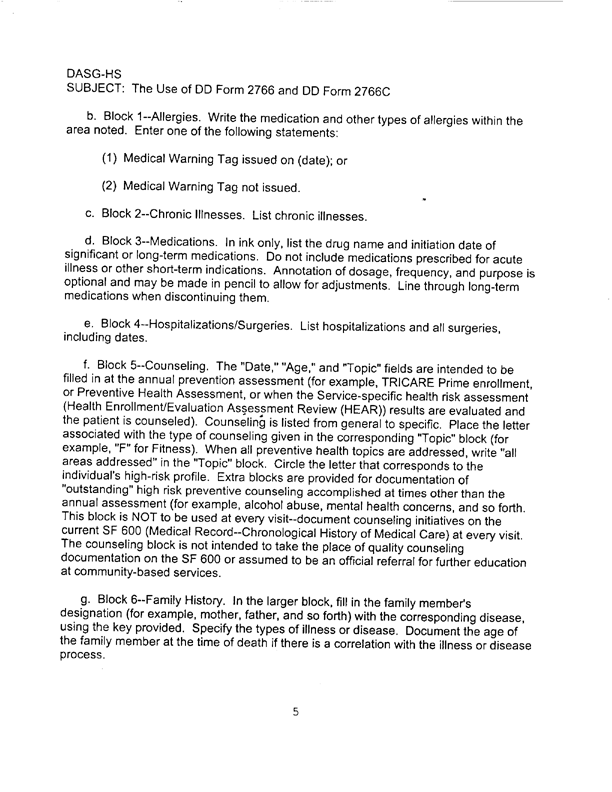 DASG-HS
SUBJECT: The Use of DD Form 2766 and DD Form 2766C

b. Block 1--Allergies. Write the medication and other types of allergies within the area noted. Enter one of the following statements:

(1) Medical Warning Tag issued on (date); or

(2) Medical Warning Tag not issued.

c. Block 2--Chronic Illnesses. List chronic illnesses.

d. Block 3--Medications. In ink only, list the drug name and initiation date of significant or long-term medications. Do not include medications prescribed for acute illness or other short-term indications. Annotation of dosage, frequency, and purpose is optional and may be made in pencil to allow for adjustments. Line through long-term medications when discontinuing them.

e. Block 4--Hospitalizations/Surgeries. List hospitalizations and all surgeries, including dates.

f. Block 5--Counseling. The "Date," "Age," and "Topic" fields are intended to be filled in at the annual prevention assessment (for example, TRICARE Prime enrollment, or Preventive Health Assessment, or when the Service-specific health risk assessment (Health Enrollment/Evaluation Assessment Review (HEAR)) results are evaluated and the patient is counseled). Counseling is listed from general to specific. Place the letter associated with the type of counseling given in the corresponding "Topic" block (for example, "F" for Fitness). When all preventive health topics are addressed, write "all areas addressed" in the "Topic" block. Circle the letter that corresponds to the individual's high-risk profile. Extra blocks are provided for documentation of "outstanding" high risk preventive counseling accomplished at times other than the annual assessment (for example, alcohol abuse, mental health concerns, and so forth. This block is NOT to be used at every visit--document counseling initiatives on the current SF 600 (Medical Record--Chronological History of Medical Care) at every visit. The counseling block is not intended to take the place of quality counseling documentation on the SF 600 or assumed to be an official referral for further education at community-based services.

g. Block 6--Family History. In the larger block, fill in the family member's designation (for example, mother, father, and so forth) with the corresponding disease, using the key provided. Specify the types of illness or disease. Document the age of the family member at the time of death if there is a correlation with the illness or disease process.

5